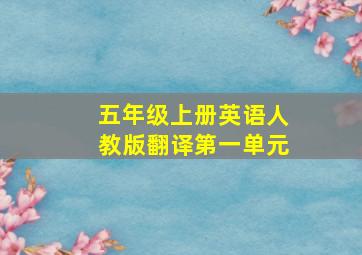 五年级上册英语人教版翻译第一单元